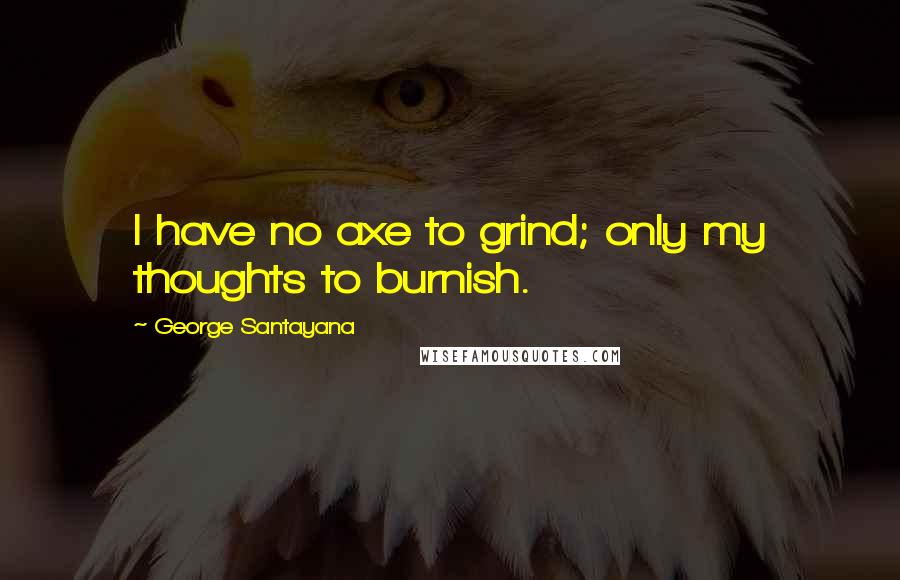 I have no axe to grind; only my thoughts to burnish.

~ George Santayana

WISEFAMOUSQUOTES.COM